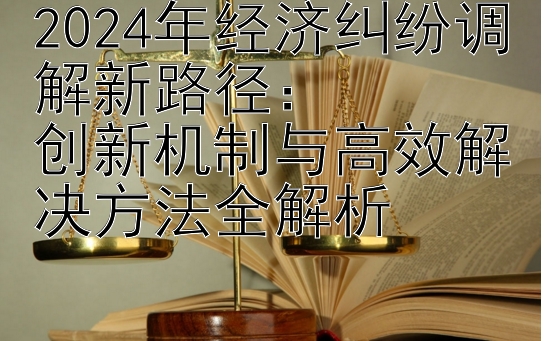 2024年经济纠纷调解新路径：
创新机制与高效解决方法全解析